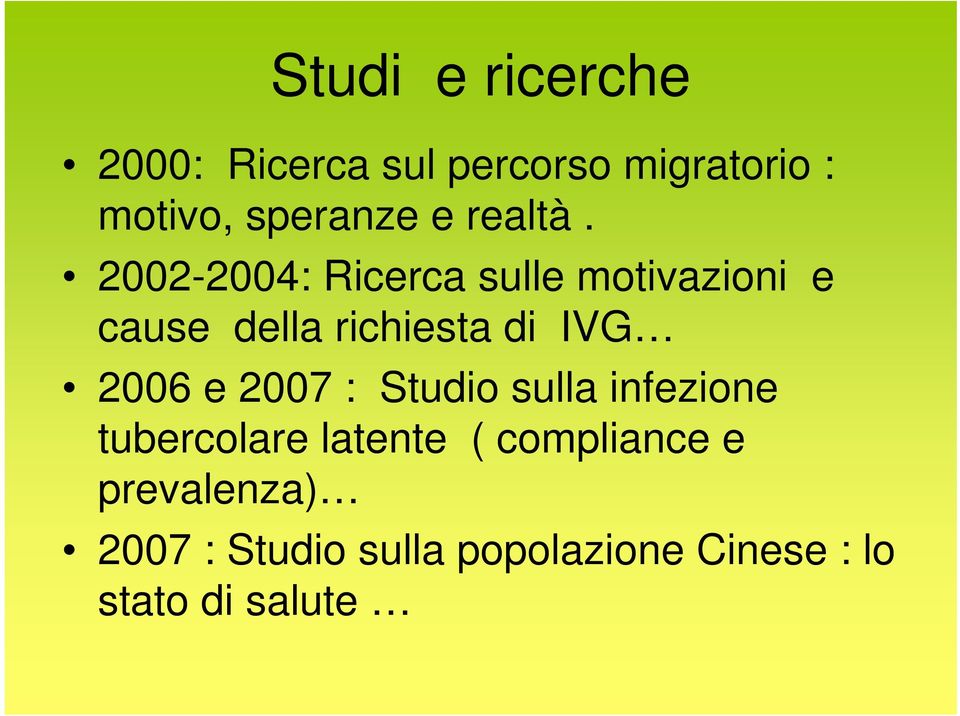 Studi e ricerche

• 2000: Ricerca sul percorso migratorio : motivo, speranze e realtà .

• 2002-2004: Ricerca sulle motivazioni e cause della richiesta di IVG…

• 2006 e 2007 : Studio sulla infezione tubercolare latente ( compliance e prevalenza)…

• 2007 : Studio sulla popolazione Cinese : lo stato di salute …